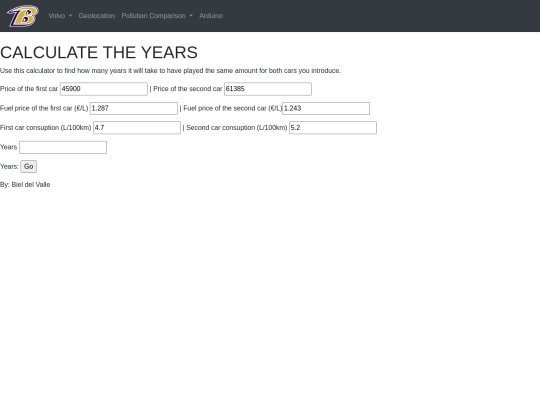 B

Volvo Geolocation Pollution Comparison Arduino

CALCULATE THE YEARS

Use this calculator to find how many years it will take to have played the same amount for both cars you introduce.

Price of the first car 45900 | Price of the second car 61385

Fuel price of the first car (€/L) 1.287 | Fuel price of the second car (€/L) 1.243

First car consuption (L/100km) 4.7 | Second car consuption (L/100km) 5.2

Years

Years: Go

By: Biel del Valle